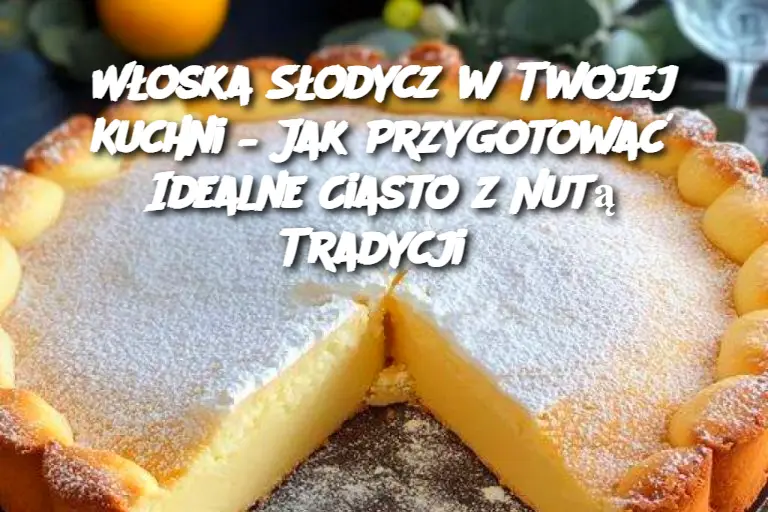 Włoska Słodycz w Twojej Kuchni – Jak Przygotować Idealne Ciasto z Nutą Tradycji